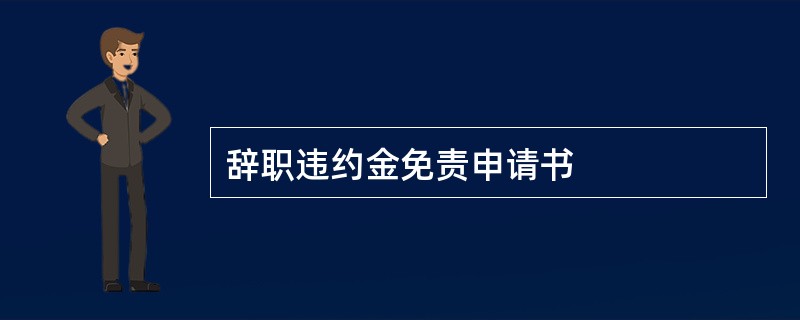 辞职违约金免责申请书